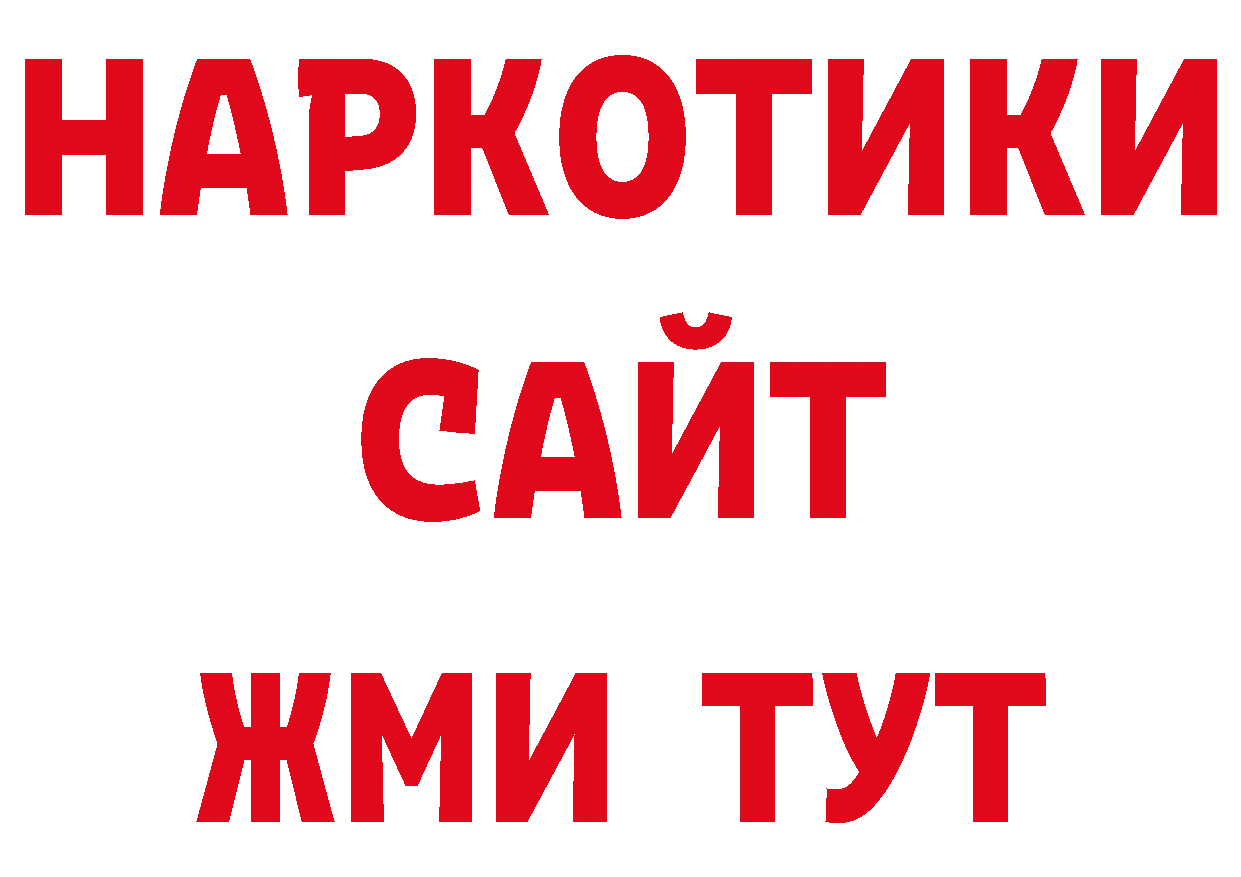 НАРКОТИКИ
САЙТ
ЖМИ ТУТ